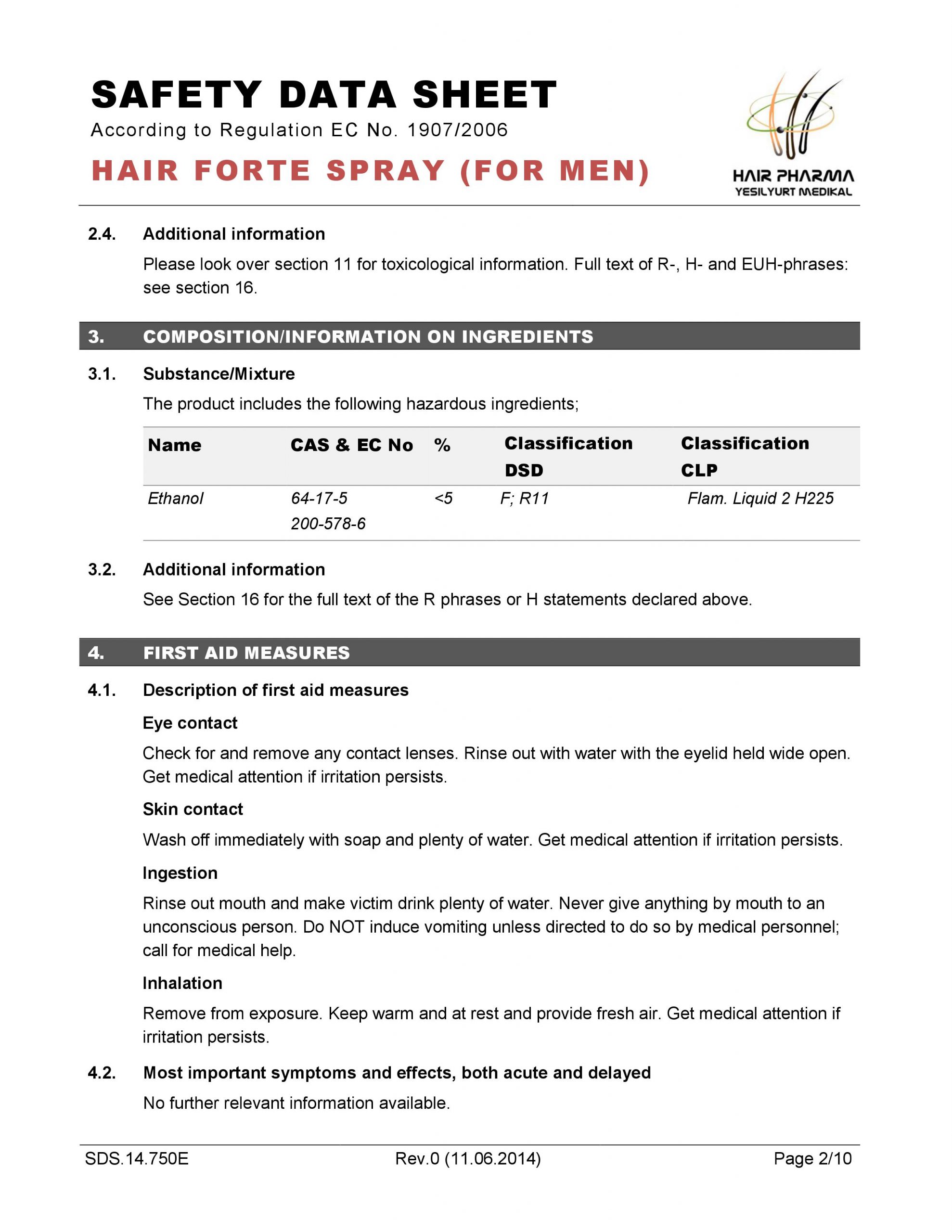 SAFETY DATA SHEET
According to Regulation EC No. 1907/2006

HAIR FORTE SPRAY (FOR MEN)

HAIR PHARMA
YESILYURT MEDIKAL

2.4. Additional information

Please look over section 11 for toxicological information. Full text of R-, H- and EUH-phrases: see section 16.

3. COMPOSITION/INFORMATION ON INGREDIENTS

3.1. Substance/Mixture

The product includes the following hazardous ingredients;

| Name | CAS & EC No | % | Classification DSD | Classification CLP |
|---|---|---|---|---|
| Ethanol | 64-17-5 200-578-6 | <5 | F; R11 | Flam. Liquid 2 H225 |

3.2. Additional information

See Section 16 for the full text of the R phrases or H statements declared above.

4. FIRST AID MEASURES

4.1. Description of first aid measures

Eye contact

Check for and remove any contact lenses. Rinse out with water with the eyelid held wide open. Get medical attention if irritation persists.

Skin contact

Wash off immediately with soap and plenty of water. Get medical attention if irritation persists.

Ingestion

Rinse out mouth and make victim drink plenty of water. Never give anything by mouth to an unconscious person. Do NOT induce vomiting unless directed to do so by medical personnel; call for medical help.

Inhalation

Remove from exposure. Keep warm and at rest and provide fresh air. Get medical attention if irritation persists.

4.2. Most important symptoms and effects, both acute and delayed

No further relevant information available.

SDS.14.750E Rev.0 (11.06.2014) Page 2/10